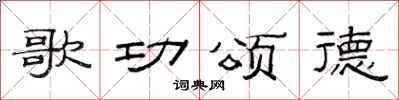 歌功颂德

词典网